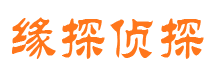 缘探侦探